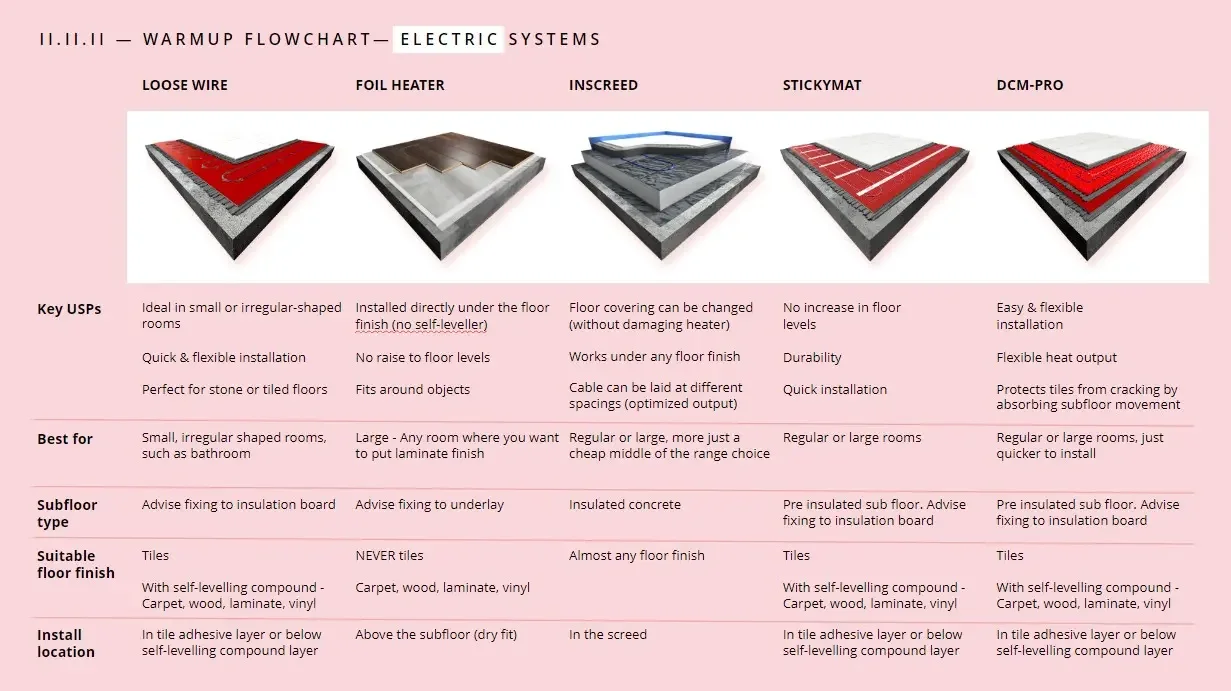 II.II.II — WARMUP FLOWCHART— ELECTRIC SYSTEMS

| | LOOSE WIRE | FOIL HEATER | INSCREED | STICKYMAT | DCM-PRO |
|---|---|---|---|---|---|
| Key USPs | Ideal in small or irregular-shaped rooms<br><br>Quick & flexible installation<br><br>Perfect for stone or tiled floors | Installed directly under the floor finish (no self-leveller)<br><br>No raise to floor levels<br><br>Fits around objects | Floor covering can be changed (without damaging heater)<br><br>Works under any floor finish<br><br>Cable can be laid at different spacings (optimized output) | No increase in floor levels<br><br>Durability<br><br>Quick installation | Easy & flexible installation<br><br>Flexible heat output<br><br>Protects tiles from cracking by absorbing subfloor movement |
| Best for | Small, irregular shaped rooms, such as bathroom | Large - Any room where you want to put laminate finish | Regular or large, more just a cheap middle of the range choice | Regular or large rooms | Regular or large rooms, just quicker to install |
| Subfloor type | Advise fixing to insulation board | Advise fixing to underlay | Insulated concrete | Pre insulated sub floor. Advise fixing to insulation board | Pre insulated sub floor. Advise fixing to insulation board |
| Suitable floor finish | Tiles<br><br>With self-levelling compound - Carpet, wood, laminate, vinyl | NEVER tiles<br><br>Carpet, wood, laminate, vinyl | Almost any floor finish | Tiles<br><br>With self-levelling compound - Carpet, wood, laminate, vinyl | Tiles<br><br>With self-levelling compound - Carpet, wood, laminate, vinyl |
| Install location | In tile adhesive layer or below self-levelling compound layer | Above the subfloor (dry fit) | In the screed | In tile adhesive layer or below self-levelling compound layer | In tile adhesive layer or below self-levelling compound layer |